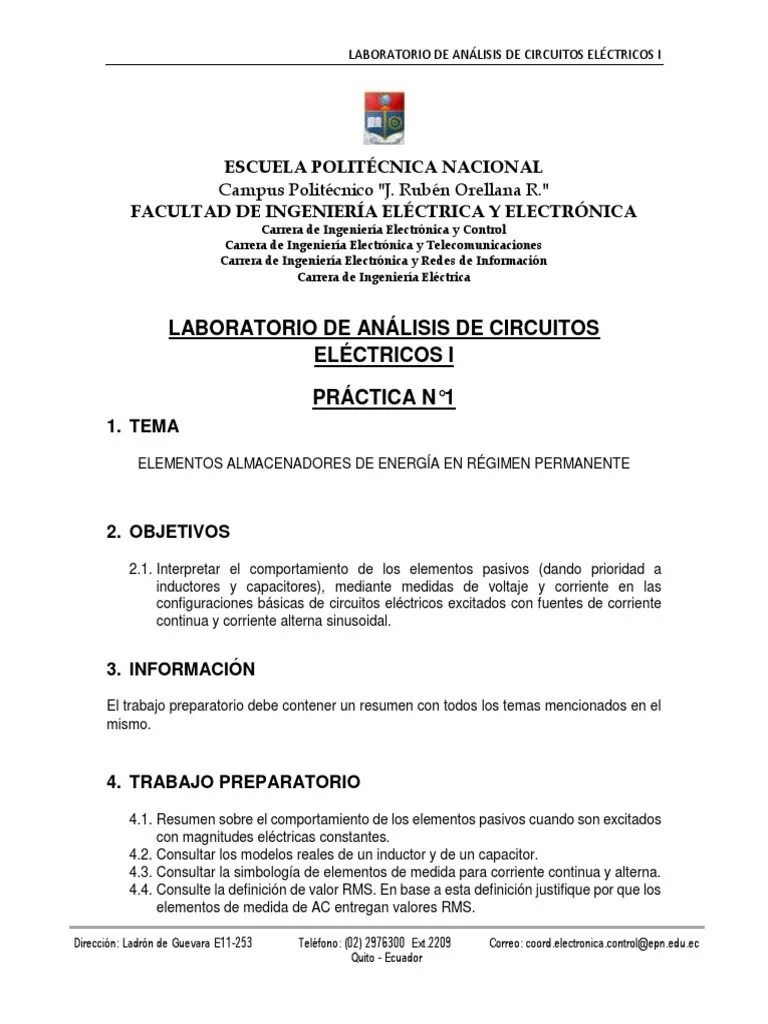 LABORATORIO DE ANÁLISIS DE CIRCUITOS ELÉCTRICOS I

ESCUELA POLITÉCNICA NACIONAL
Campus Politécnico "J. Rubén Orellana R."
FACULTAD DE INGENIERÍA ELÉCTRICA Y ELECTRÓNICA
Carrera de Ingeniería Electrónica y Control
Carrera de Ingeniería Electrónica y Telecomunicaciones
Carrera de Ingeniería Electrónica y Redes de Información
Carrera de Ingeniería Eléctrica

LABORATORIO DE ANÁLISIS DE CIRCUITOS ELÉCTRICOS I

PRÁCTICA N°1

1. TEMA

ELEMENTOS ALMACENADORES DE ENERGÍA EN RÉGIMEN PERMANENTE

2. OBJETIVOS

2.1. Interpretar el comportamiento de los elementos pasivos (dando prioridad a inductores y capacitores), mediante medidas de voltaje y corriente en las configuraciones básicas de circuitos eléctricos excitados con fuentes de corriente continua y corriente alterna sinusoidal.

3. INFORMACIÓN

El trabajo preparatorio debe contener un resumen con todos los temas mencionados en el mismo.

4. TRABAJO PREPARATORIO

4.1. Resumen sobre el comportamiento de los elementos pasivos cuando son excitados con magnitudes eléctricas constantes.
4.2. Consultar los modelos reales de un inductor y de un capacitor.
4.3. Consultar la simbología de elementos de medida para corriente continua y alterna.
4.4. Consulte la definición de valor RMS. En base a esta definición justifique por que los elementos de medida de AC entregan valores RMS.

Dirección: Ladrón de Guevara E11-253 Teléfono: (02) 2976300 Ext.2209 Correo: coord.electronica.control@epn.edu.ec
Quito - Ecuador